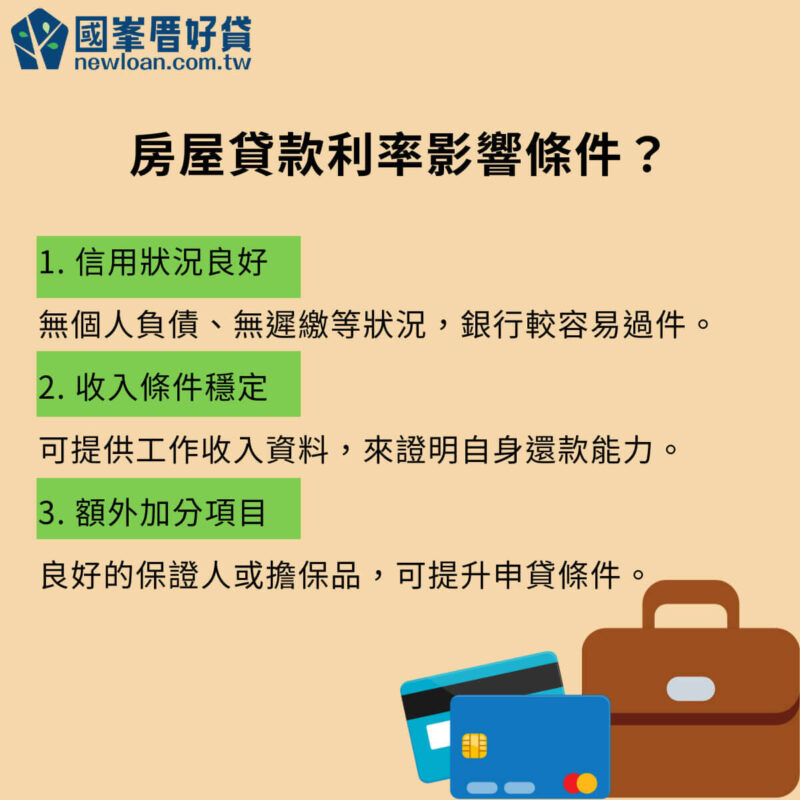 國峯厝好貸
newloan.com.tw

房屋貸款利率影響條件？

1. 信用狀況良好

無個人負債、無遲繳等狀況，銀行較容易過件。

2. 收入條件穩定

可提供工作收入資料，來證明自身還款能力。

3. 額外加分項目

良好的保證人或擔保品，可提升申貸條件。